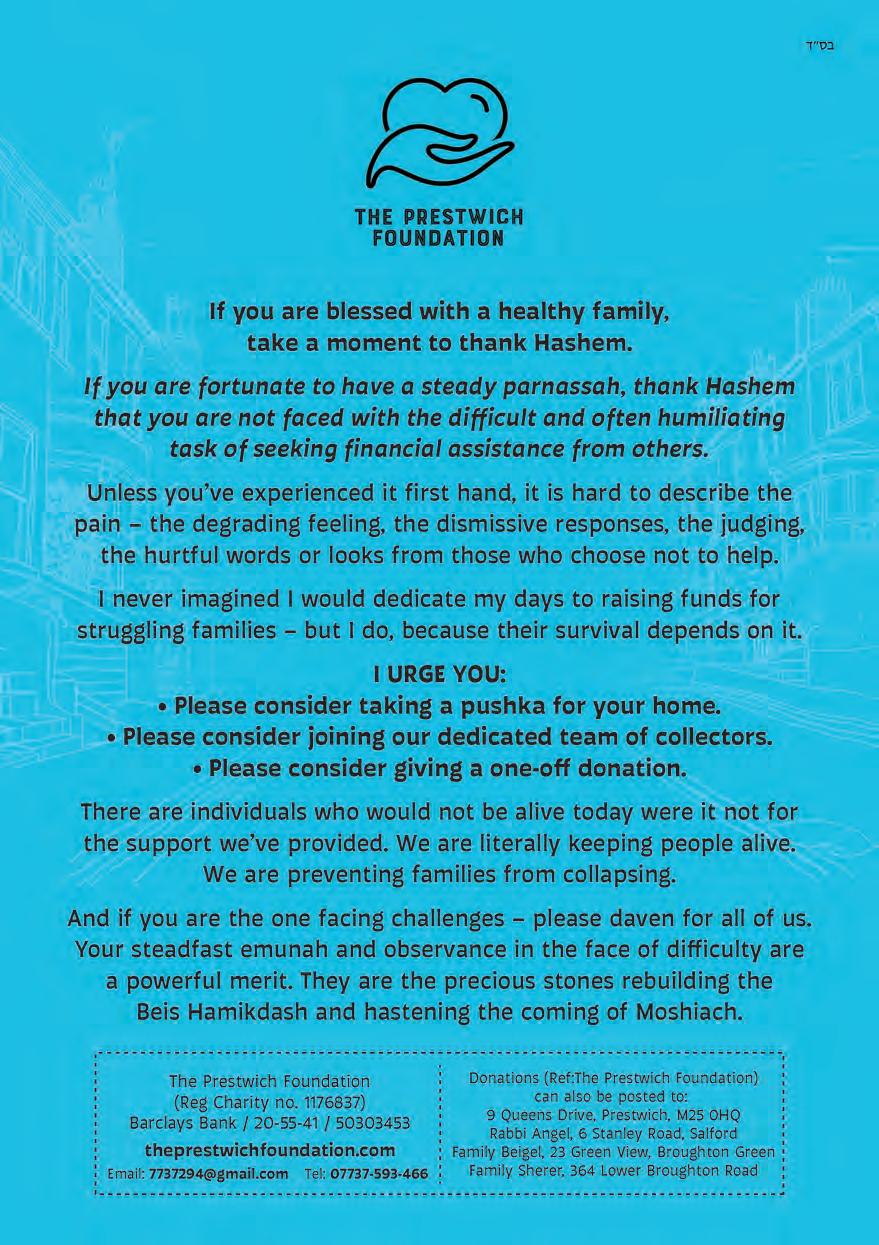 בס"ד

THE PRESTWICH FOUNDATION

If you are blessed with a healthy family, take a moment to thank Hashem.

If you are fortunate to have a steady parnassah, thank Hashem that you are not faced with the difficult and often humiliating task of seeking financial assistance from others.

Unless you've experienced it first hand, it is hard to describe the pain – the degrading feeling, the dismissive responses, the judging, the hurtful words or looks from those who choose not to help.

I never imagined I would dedicate my days to raising funds for struggling families – but I do, because their survival depends on it.

I URGE YOU:
• Please consider taking a pushka for your home.
• Please consider joining our dedicated team of collectors.
• Please consider giving a one-off donation.

There are individuals who would not be alive today were it not for the support we've provided. We are literally keeping people alive. We are preventing families from collapsing.

And if you are the one facing challenges – please daven for all of us. Your steadfast emunah and observance in the face of difficulty are a powerful merit. They are the precious stones rebuilding the Beis Hamikdash and hastening the coming of Moshiach.

The Prestwich Foundation
(Reg Charity no. 1176837)
Barclays Bank / 20-55-41 / 50303453
theprestwichfoundation.com
Email: 7737294@gmail.com Tel: 07737-593-466

Donations (Ref:The Prestwich Foundation) can also be posted to:
9 Queens Drive, Prestwich, M25 0HQ
Rabbi Angel, 6 Stanley Road, Salford
Family Beigel, 23 Green View, Broughton Green
Family Sherer, 364 Lower Broughton Road